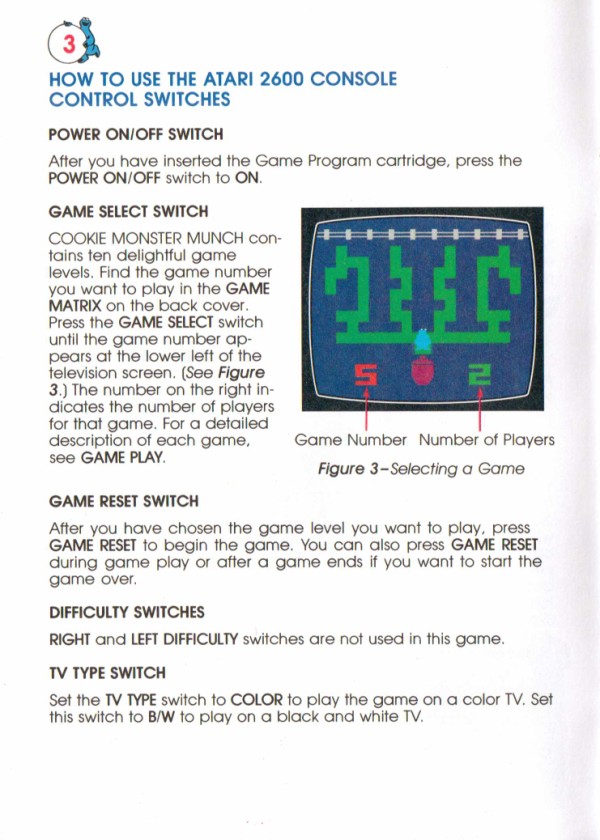 3

HOW TO USE THE ATARI 2600 CONSOLE CONTROL SWITCHES

POWER ON/OFF SWITCH

After you have inserted the Game Program cartridge, press the POWER ON/OFF switch to ON.

GAME SELECT SWITCH

COOKIE MONSTER MUNCH contains ten delightful game levels. Find the game number you want to play in the GAME MATRIX on the back cover. Press the GAME SELECT switch until the game number appears at the lower left of the television screen. (See Figure 3.) The number on the right indicates the number of players for that game. For a detailed description of each game, see GAME PLAY.

5 2

Game Number Number of Players

Figure 3–Selecting a Game

GAME RESET SWITCH

After you have chosen the game level you want to play, press GAME RESET to begin the game. You can also press GAME RESET during game play or after a game ends if you want to start the game over.

DIFFICULTY SWITCHES

RIGHT and LEFT DIFFICULTY switches are not used in this game.

TV TYPE SWITCH

Set the TV TYPE switch to COLOR to play the game on a color TV. Set this switch to B/W to play on a black and white TV.